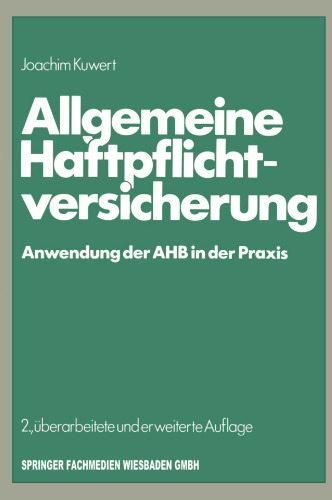 Joachim Kuwert

Allgemeine Haftpflichtversicherung

Anwendung der AHB in der Praxis

2., überarbeitete und erweiterte Auflage

SPRINGER FACHMEDIEN WIESBADEN GMBH